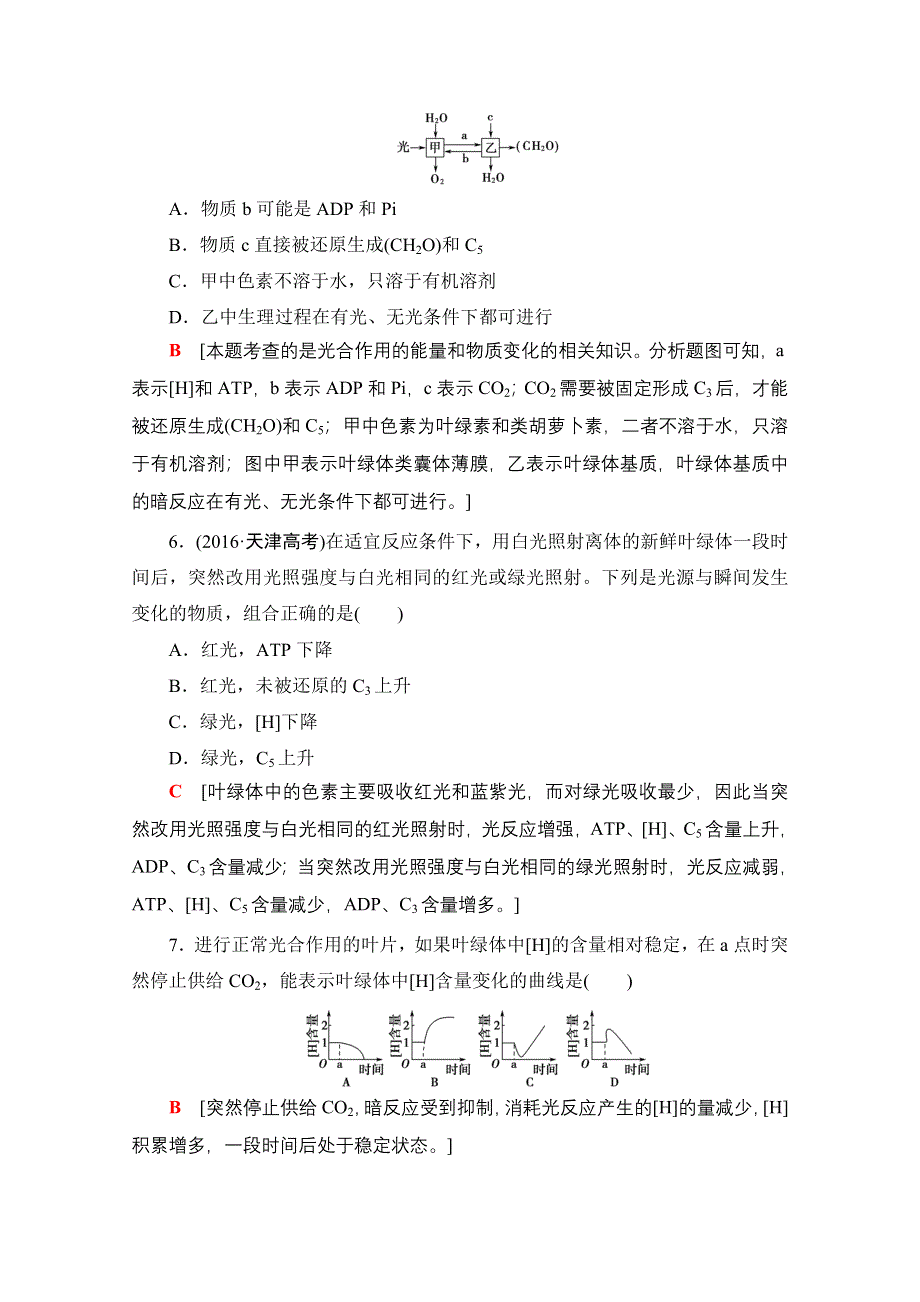 $H_2O$ c
光 甲 a b 乙 $(CH_2O)$
$O_2$ $H_2O$

A．物质 b 可能是 ADP 和 Pi

B．物质 c 直接被还原生成$(CH_2O)$和 $C_5$

C．甲中色素不溶于水，只溶于有机溶剂

D．乙中生理过程在有光、无光条件下都可进行

B [本题考查的是光合作用的能量和物质变化的相关知识。分析题图可知，a 表示[H]和 ATP，b 表示 ADP 和 Pi，c 表示 $CO_2$；$CO_2$ 需要被固定形成 $C_3$ 后，才能被还原生成$(CH_2O)$和 $C_5$；甲中色素为叶绿素和类胡萝卜素，二者不溶于水，只溶于有机溶剂；图中甲表示叶绿体类囊体薄膜，乙表示叶绿体基质，叶绿体基质中的暗反应在有光、无光条件下都可进行。]

6．(2016·天津高考)在适宜反应条件下，用白光照射离体的新鲜叶绿体一段时间后，突然改用光照强度与白光相同的红光或绿光照射。下列是光源与瞬间发生变化的物质，组合正确的是(　　)

A．红光，ATP 下降

B．红光，未被还原的 $C_3$ 上升

C．绿光，[H]下降

D．绿光，$C_5$ 上升

C [叶绿体中的色素主要吸收红光和蓝紫光，而对绿光吸收最少，因此当突然改用光照强度与白光相同的红光照射时，光反应增强，ATP、[H]、$C_5$ 含量上升，ADP、$C_3$ 含量减少；当突然改用光照强度与白光相同的绿光照射时，光反应减弱，ATP、[H]、$C_5$ 含量减少，ADP、$C_3$ 含量增多。]

7．进行正常光合作用的叶片，如果叶绿体中[H]的含量相对稳定，在 a 点时突然停止供给 $CO_2$，能表示叶绿体中[H]含量变化的曲线是(　　)

[H]含量 2 1 O a 时间 A
[H]含量 2 1 O a 时间 B
[H]含量 2 1 O a 时间 C
[H]含量 2 1 O a 时间 D

B [突然停止供给 $CO_2$，暗反应受到抑制，消耗光反应产生的[H]的量减少，[H]积累增多，一段时间后处于稳定状态。]